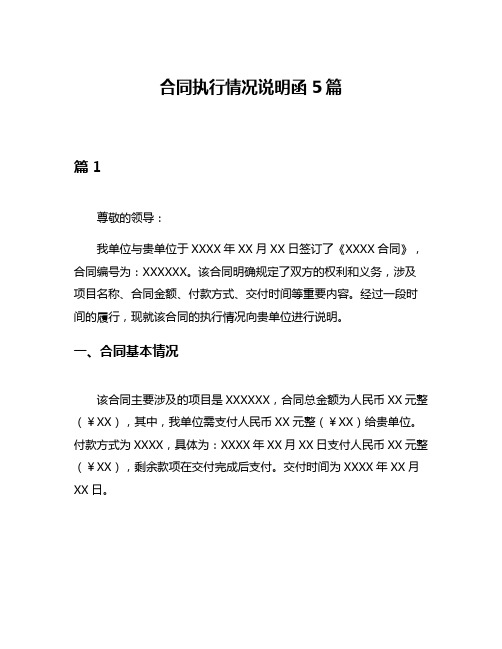 合同执行情况说明函 5 篇

篇 1

尊敬的领导：

我单位与贵单位于 XXXX 年 XX 月 XX 日签订了《XXXX 合同》，合同编号为：XXXXXX。该合同明确规定了双方的权利和义务，涉及项目名称、合同金额、付款方式、交付时间等重要内容。经过一段时间的履行，现就该合同的执行情况向贵单位进行说明。

一、合同基本情况

该合同主要涉及的项目是 XXXXXX，合同总金额为人民币 XX 元整（￥XX），其中，我单位需支付人民币 XX 元整（￥XX）给贵单位。付款方式为 XXXX，具体为：XXXX 年 XX 月 XX 日支付人民币 XX 元整（￥XX），剩余款项在交付完成后支付。交付时间为 XXXX 年 XX 月 XX 日。